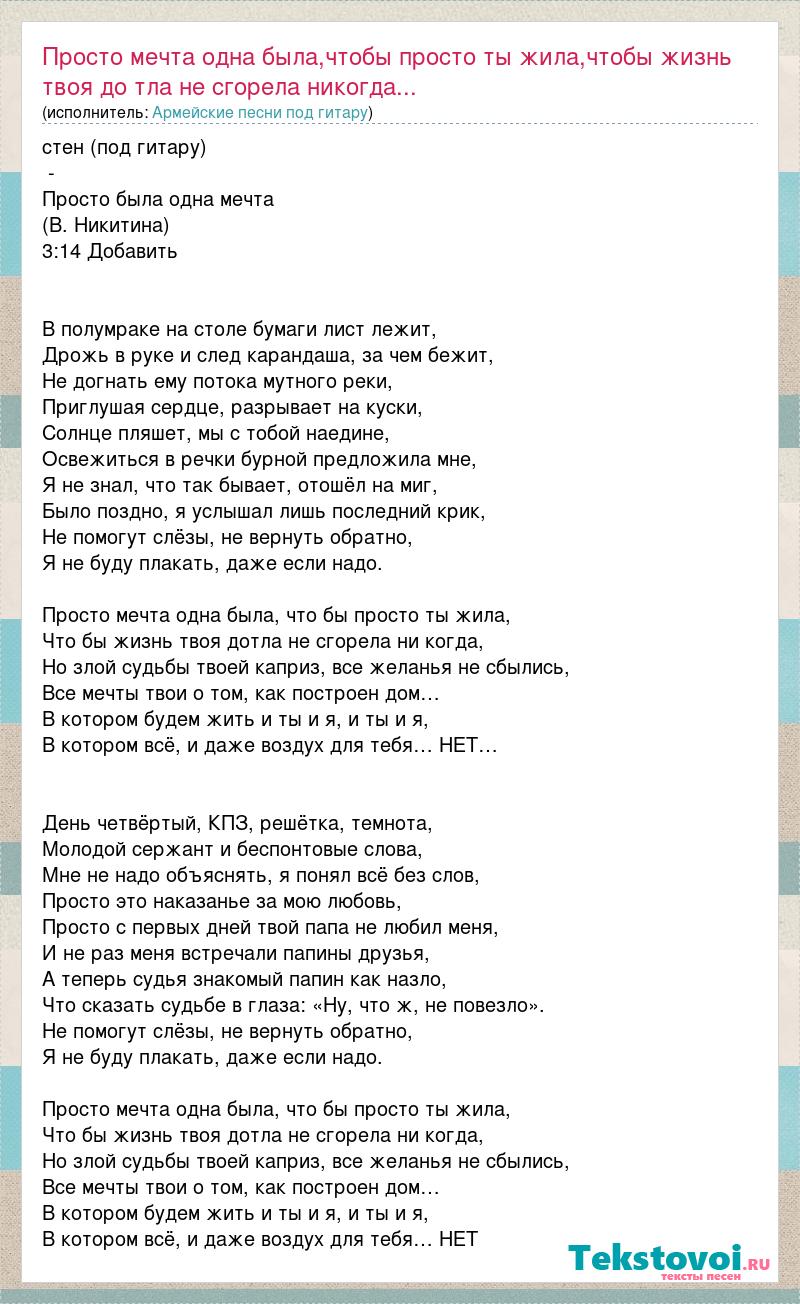 Просто мечта одна была,чтобы просто ты жила,чтобы жизнь твоя до тла не сгорела никогда...
(исполнитель: Армейские песни под гитару)

стен (под гитару)
-
Просто была одна мечта
(В. Никитина)
3:14 Добавить

В полумраке на столе бумаги лист лежит,
Дрожь в руке и след карандаша, за чем бежит,
Не догнать ему потока мутного реки,
Приглушая сердце, разрывает на куски,
Солнце пляшет, мы с тобой наедине,
Освежиться в речки бурной предложила мне,
Я не знал, что так бывает, отошёл на миг,
Было поздно, я услышал лишь последний крик,
Не помогут слёзы, не вернуть обратно,
Я не буду плакать, даже если надо.

Просто мечта одна была, что бы просто ты жила,
Что бы жизнь твоя дотла не сгорела ни когда,
Но злой судьбы твоей каприз, все желанья не сбылись,
Все мечты твои о том, как построен дом…
В котором будем жить и ты и я, и ты и я,
В котором всё, и даже воздух для тебя… НЕТ…

День четвёртый, КПЗ, решётка, темнота,
Молодой сержант и беспонтовые слова,
Мне не надо объяснять, я понял всё без слов,
Просто это наказанье за мою любовь,
Просто с первых дней твой папа не любил меня,
И не раз меня встречали папины друзья,
А теперь судья знакомый папин как назло,
Что сказать судьбе в глаза: «Ну, что ж, не повезло».
Не помогут слёзы, не вернуть обратно,
Я не буду плакать, даже если надо.

Просто мечта одна была, что бы просто ты жила,
Что бы жизнь твоя дотла не сгорела ни когда,
Но злой судьбы твоей каприз, все желанья не сбылись,
Все мечты твои о том, как построен дом…
В котором будем жить и ты и я, и ты и я,
В котором всё, и даже воздух для тебя… НЕТ

Tekstovoi.RU
тексты песен